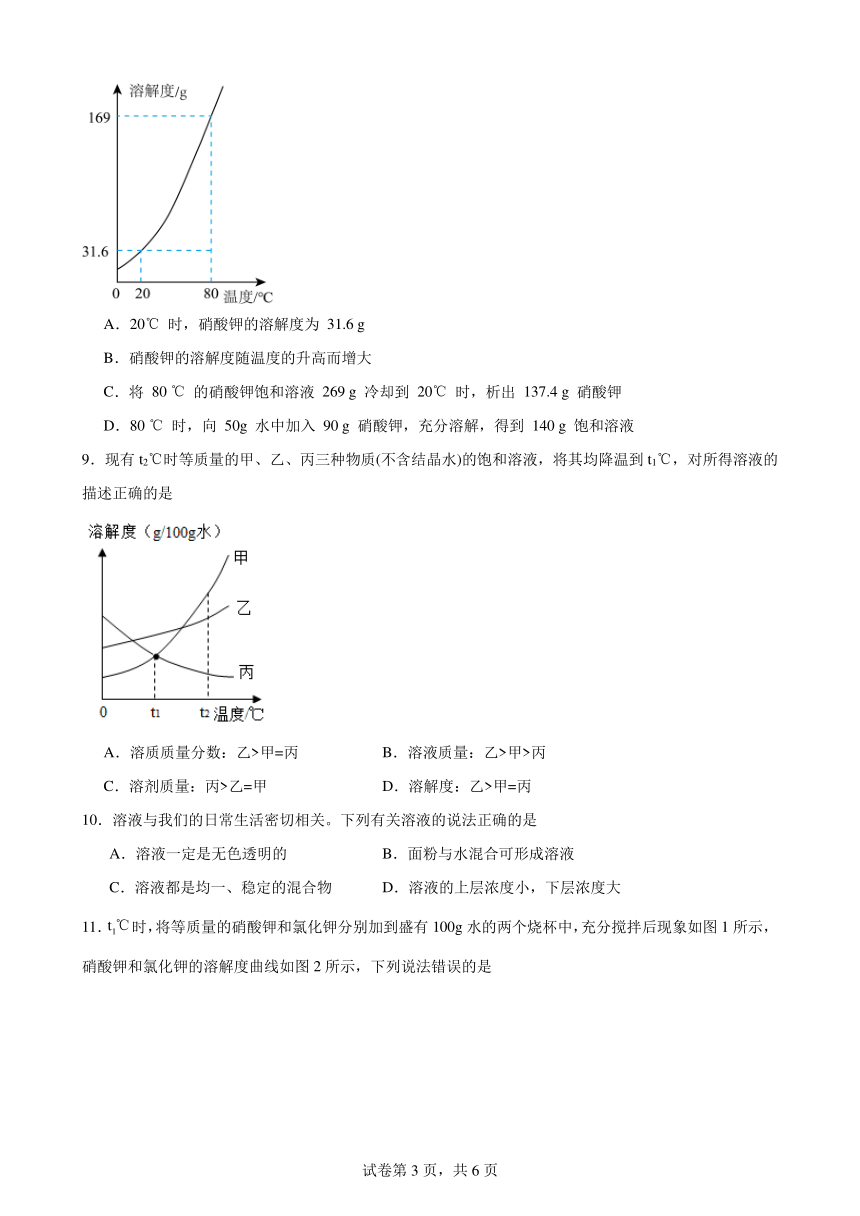 溶解度/g
169
31.6
0 20 80 温度/℃

A．20℃ 时，硝酸钾的溶解度为 31.6 g

B．硝酸钾的溶解度随温度的升高而增大

C．将 80 ℃ 的硝酸钾饱和溶液 269 g 冷却到 20℃ 时，析出 137.4 g 硝酸钾

D．80 ℃ 时，向 50g 水中加入 90 g 硝酸钾，充分溶解，得到 140 g 饱和溶液

9．现有 $t_2$℃时等质量的甲、乙、丙三种物质(不含结晶水)的饱和溶液，将其均降温到 $t_1$℃，对所得溶液的描述正确的是

溶解度（g/100g水）
甲
乙
丙
0 $t_1$ $t_2$ 温度/℃

A．溶质质量分数：乙>甲=丙　　B．溶液质量：乙>甲>丙

C．溶剂质量：丙>乙=甲　　D．溶解度：乙>甲=丙

10．溶液与我们的日常生活密切相关。下列有关溶液的说法正确的是

A．溶液一定是无色透明的　　B．面粉与水混合可形成溶液

C．溶液都是均一、稳定的混合物　　D．溶液的上层浓度小，下层浓度大

11．$t_1$℃时，将等质量的硝酸钾和氯化钾分别加到盛有 100g 水的两个烧杯中，充分搅拌后现象如图 1 所示，硝酸钾和氯化钾的溶解度曲线如图 2 所示，下列说法错误的是

试卷第 3 页，共 6 页